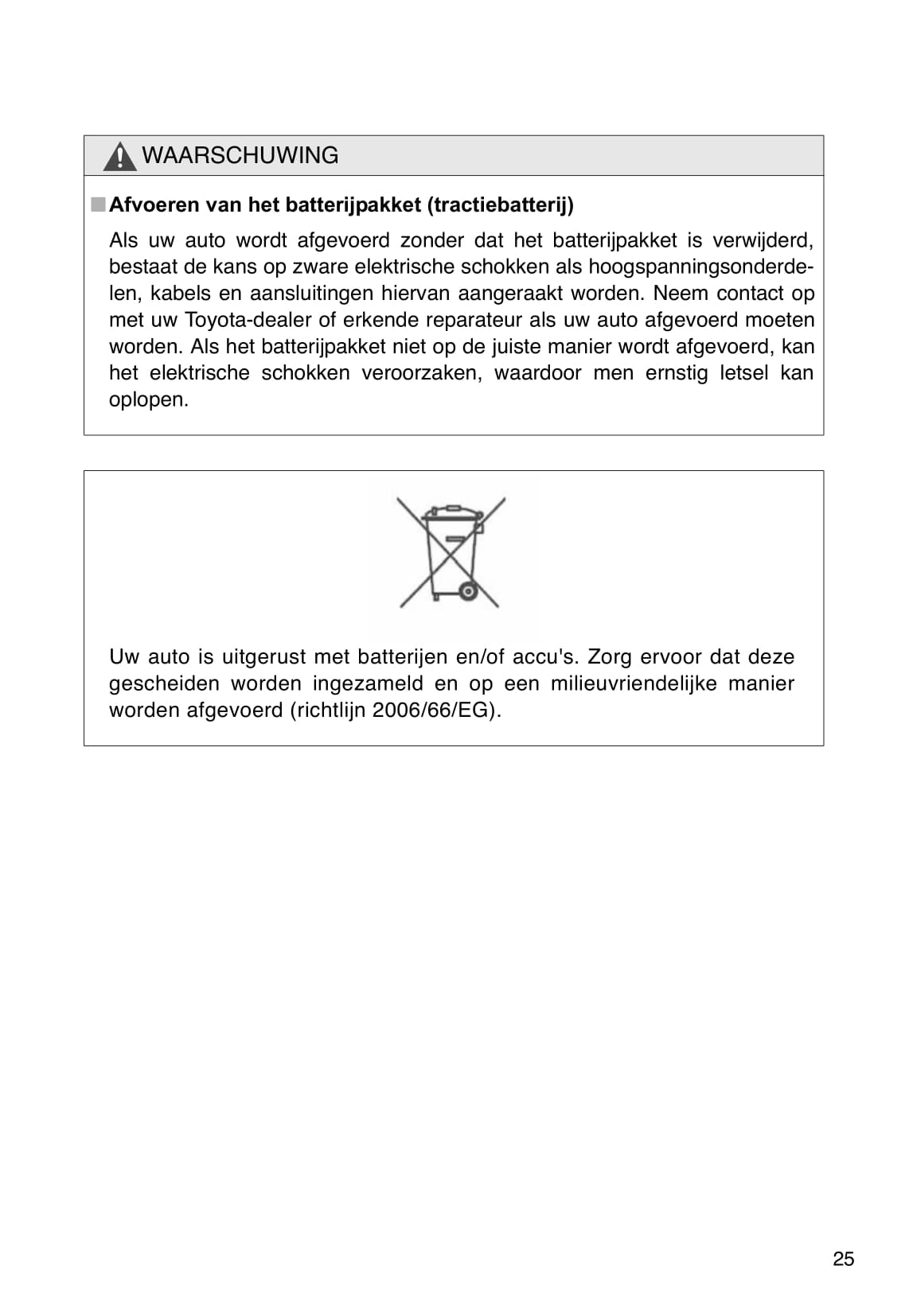 WAARSCHUWING

■ Afvoeren van het batterijpakket (tractiebatterij)

Als uw auto wordt afgevoerd zonder dat het batterijpakket is verwijderd, bestaat de kans op zware elektrische schokken als hoogspanningsonderdelen, kabels en aansluitingen hiervan aangeraakt worden. Neem contact op met uw Toyota-dealer of erkende reparateur als uw auto afgevoerd moeten worden. Als het batterijpakket niet op de juiste manier wordt afgevoerd, kan het elektrische schokken veroorzaken, waardoor men ernstig letsel kan oplopen.

Uw auto is uitgerust met batterijen en/of accu's. Zorg ervoor dat deze gescheiden worden ingezameld en op een milieuvriendelijke manier worden afgevoerd (richtlijn 2006/66/EG).

25